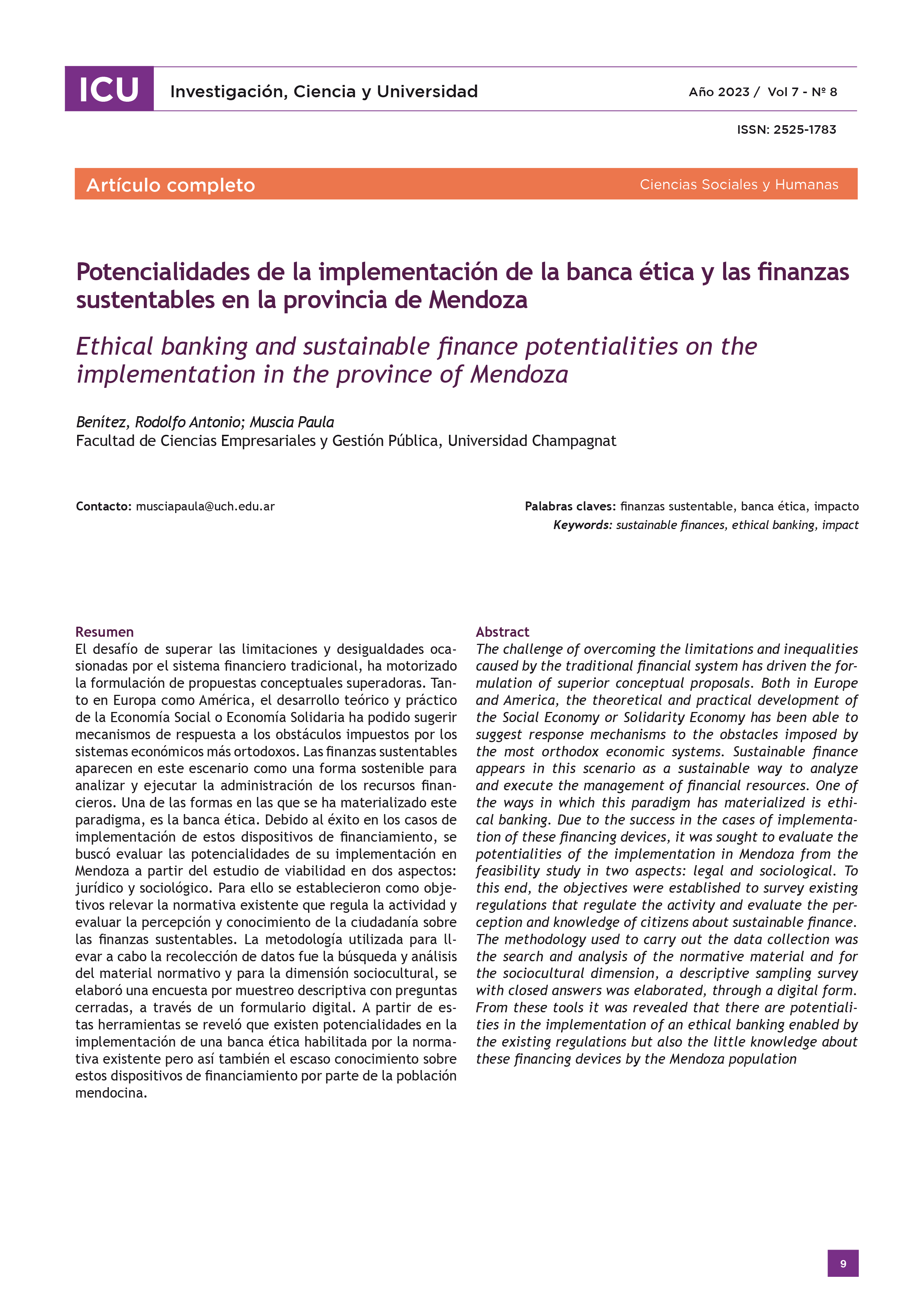 ICU Investigación, Ciencia y Universidad Año 2023 / Vol 7 - Nº 8

ISSN: 2525-1783

Artículo completo Ciencias Sociales y Humanas

Potencialidades de la implementación de la banca ética y las finanzas sustentables en la provincia de Mendoza

Ethical banking and sustainable finance potentialities on the implementation in the province of Mendoza

Benítez, Rodolfo Antonio; Muscia Paula
Facultad de Ciencias Empresariales y Gestión Pública, Universidad Champagnat

Contacto: musciapaula@uch.edu.ar

Palabras claves: finanzas sustentable, banca ética, impacto
Keywords: sustainable finances, ethical banking, impact

Resumen
El desafío de superar las limitaciones y desigualdades ocasionadas por el sistema financiero tradicional, ha motorizado la formulación de propuestas conceptuales superadoras. Tanto en Europa como América, el desarrollo teórico y práctico de la Economía Social o Economía Solidaria ha podido sugerir mecanismos de respuesta a los obstáculos impuestos por los sistemas económicos más ortodoxos. Las finanzas sustentables aparecen en este escenario como una forma sostenible para analizar y ejecutar la administración de los recursos financieros. Una de las formas en las que se ha materializado este paradigma, es la banca ética. Debido al éxito en los casos de implementación de estos dispositivos de financiamiento, se buscó evaluar las potencialidades de su implementación en Mendoza a partir del estudio de viabilidad en dos aspectos: jurídico y sociológico. Para ello se establecieron como objetivos relevar la normativa existente que regula la actividad y evaluar la percepción y conocimiento de la ciudadanía sobre las finanzas sustentables. La metodología utilizada para llevar a cabo la recolección de datos fue la búsqueda y análisis del material normativo y para la dimensión sociocultural, se elaboró una encuesta por muestreo descriptiva con preguntas cerradas, a través de un formulario digital. A partir de estas herramientas se reveló que existen potencialidades en la implementación de una banca ética habilitada por la normativa existente pero así también el escaso conocimiento sobre estos dispositivos de financiamiento por parte de la población mendocina.

Abstract
The challenge of overcoming the limitations and inequalities caused by the traditional financial system has driven the formulation of superior conceptual proposals. Both in Europe and America, the theoretical and practical development of the Social Economy or Solidarity Economy has been able to suggest response mechanisms to the obstacles imposed by the most orthodox economic systems. Sustainable finance appears in this scenario as a sustainable way to analyze and execute the management of financial resources. One of the ways in which this paradigm has materialized is ethical banking. Due to the success in the cases of implementation of these financing devices, it was sought to evaluate the potentialities of the implementation in Mendoza from the feasibility study in two aspects: legal and sociological. To this end, the objectives were established to survey existing regulations that regulate the activity and evaluate the perception and knowledge of citizens about sustainable finance. The methodology used to carry out the data collection was the search and analysis of the normative material and for the sociocultural dimension, a descriptive sampling survey with closed answers was elaborated, through a digital form. From these tools it was revealed that there are potentialities in the implementation of an ethical banking enabled by the existing regulations but also the little knowledge about these financing devices by the Mendoza population

9